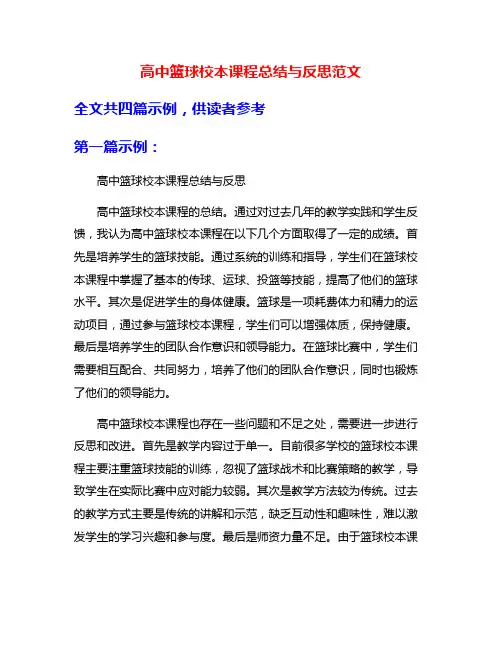 高中篮球校本课程总结与反思范文

全文共四篇示例，供读者参考

第一篇示例：

高中篮球校本课程总结与反思

高中篮球校本课程的总结。通过对过去几年的教学实践和学生反馈，我认为高中篮球校本课程在以下几个方面取得了一定的成绩。首先是培养学生的篮球技能。通过系统的训练和指导，学生们在篮球校本课程中掌握了基本的传球、运球、投篮等技能，提高了他们的篮球水平。其次是促进学生的身体健康。篮球是一项耗费体力和精力的运动项目，通过参与篮球校本课程，学生们可以增强体质，保持健康。最后是培养学生的团队合作意识和领导能力。在篮球比赛中，学生们需要相互配合、共同努力，培养了他们的团队合作意识，同时也锻炼了他们的领导能力。

高中篮球校本课程也存在一些问题和不足之处，需要进一步进行反思和改进。首先是教学内容过于单一。目前很多学校的篮球校本课程主要注重篮球技能的训练，忽视了篮球战术和比赛策略的教学，导致学生在实际比赛中应对能力较弱。其次是教学方法较为传统。过去的教学方式主要是传统的讲解和示范，缺乏互动性和趣味性，难以激发学生的学习兴趣和参与度。最后是师资力量不足。由于篮球校本课